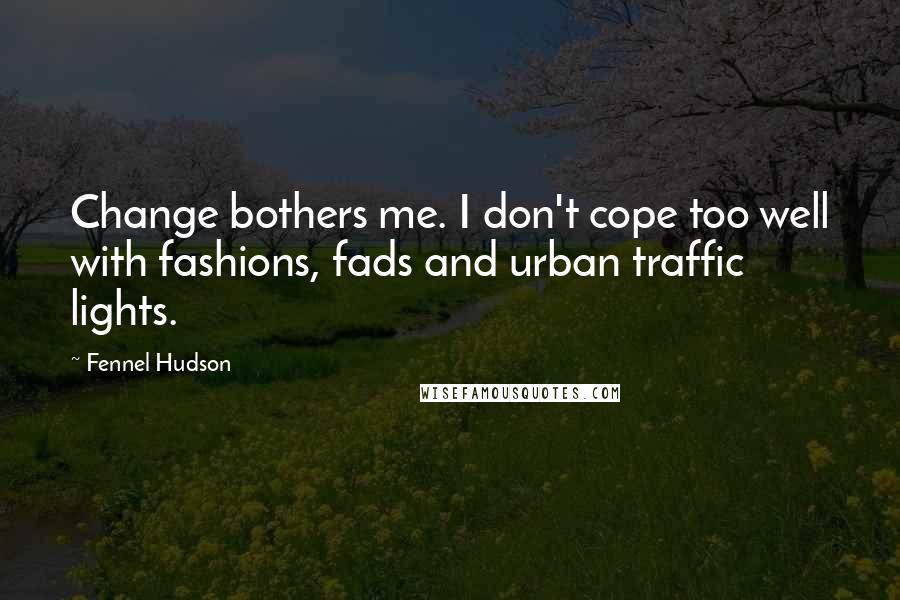 Change bothers me. I don't cope too well with fashions, fads and urban traffic lights.

~ Fennel Hudson

WISEFAMOUSQUOTES.COM